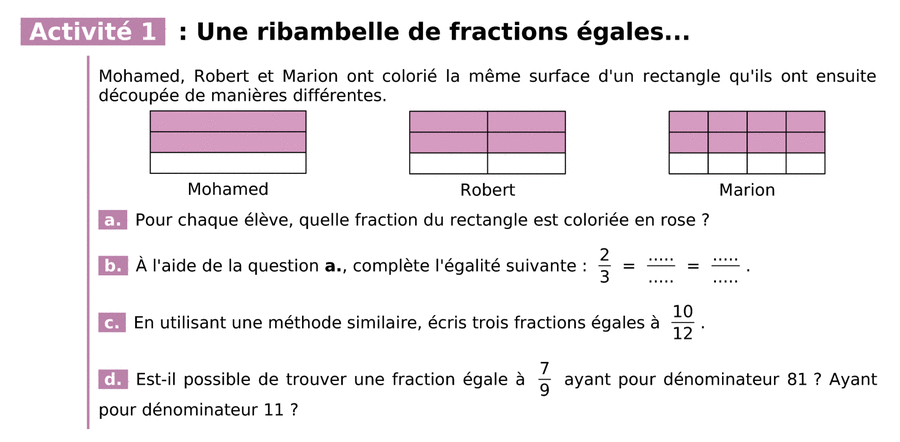 Activité 1 : Une ribambelle de fractions égales...

Mohamed, Robert et Marion ont colorié la même surface d'un rectangle qu'ils ont ensuite découpée de manières différentes.

Mohamed

Robert

Marion

a. Pour chaque élève, quelle fraction du rectangle est coloriée en rose ?

b. À l'aide de la question a., complète l'égalité suivante : $\frac{2}{3} = \frac{.....}{.....} = \frac{.....}{.....}$.

c. En utilisant une méthode similaire, écris trois fractions égales à $\frac{10}{12}$.

d. Est-il possible de trouver une fraction égale à $\frac{7}{9}$ ayant pour dénominateur 81 ? Ayant pour dénominateur 11 ?